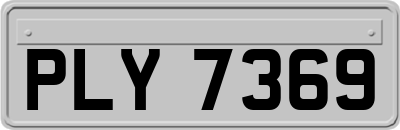 PLY 7369